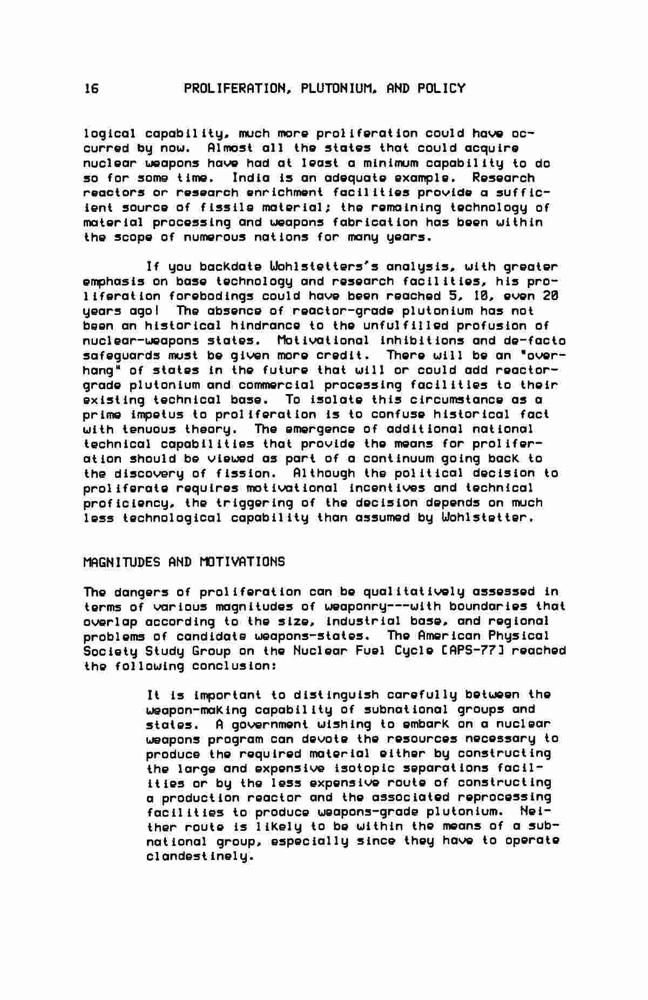 16 PROLIFERATION, PLUTONIUM, AND POLICY

logical capability, much more proliferation could have occurred by now. Almost all the states that could acquire nuclear weapons have had at least a minimum capability to do so for some time. India is an adequate example. Research reactors or research enrichment facilities provide a sufficient source of fissile material; the remaining technology of material processing and weapons fabrication has been within the scope of numerous nations for many years.

If you backdate Wohlstetters's analysis, with greater emphasis on base technology and research facilities, his proliferation forebodings could have been reached 5, 10, even 20 years ago! The absence of reactor-grade plutonium has not been an historical hindrance to the unfulfilled profusion of nuclear-weapons states. Motivational inhibitions and de-facto safeguards must be given more credit. There will be an "overhang" of states in the future that will or could add reactor-grade plutonium and commercial processing facilities to their existing technical base. To isolate this circumstance as a prime impetus to proliferation is to confuse historical fact with tenuous theory. The emergence of additional national technical capabilities that provide the means for proliferation should be viewed as part of a continuum going back to the discovery of fission. Although the political decision to proliferate requires motivational incentives and technical proficiency, the triggering of the decision depends on much less technological capability than assumed by Wohlstetter.

MAGNITUDES AND MOTIVATIONS

The dangers of proliferation can be qualitatively assessed in terms of various magnitudes of weaponry---with boundaries that overlap according to the size, industrial base, and regional problems of candidate weapons-states. The American Physical Society Study Group on the Nuclear Fuel Cycle [APS-77] reached the following conclusion:

It is important to distinguish carefully between the weapon-making capability of subnational groups and states. A government wishing to embark on a nuclear weapons program can devote the resources necessary to produce the required material either by constructing the large and expensive isotopic separations facilities or by the less expensive route of constructing a production reactor and the associated reprocessing facilities to produce weapons-grade plutonium. Neither route is likely to be within the means of a subnational group, especially since they have to operate clandestinely.